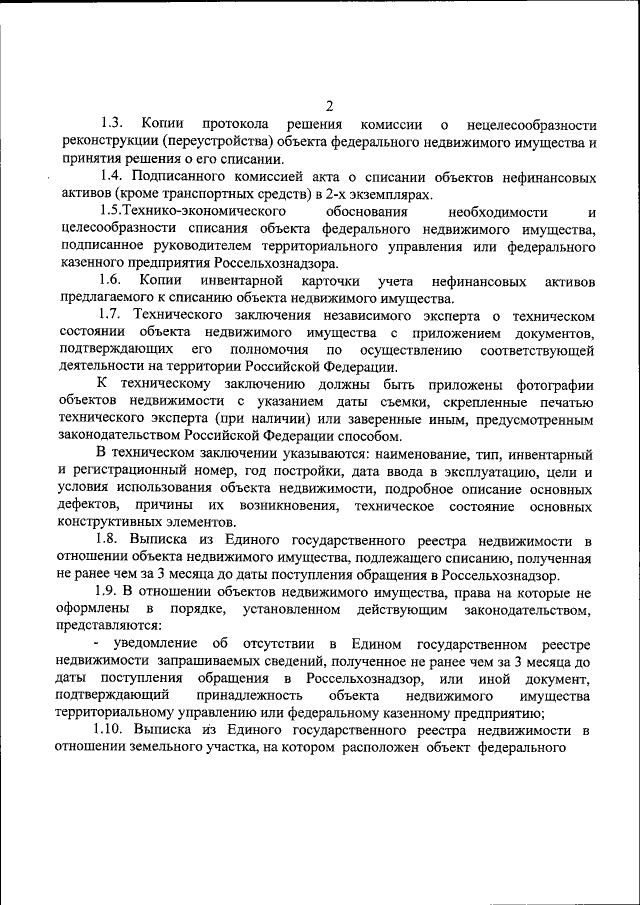 2

1.3. Копии протокола решения комиссии о нецелесообразности реконструкции (переустройства) объекта федерального недвижимого имущества и принятия решения о его списании.

1.4. Подписанного комиссией акта о списании объектов нефинансовых активов (кроме транспортных средств) в 2-х экземплярах.

1.5.Технико-экономического обоснования необходимости и целесообразности списания объекта федерального недвижимого имущества, подписанное руководителем территориального управления или федерального казенного предприятия Россельхознадзора.

1.6. Копии инвентарной карточки учета нефинансовых активов предлагаемого к списанию объекта недвижимого имущества.

1.7. Технического заключения независимого эксперта о техническом состоянии объекта недвижимого имущества с приложением документов, подтверждающих его полномочия по осуществлению соответствующей деятельности на территории Российской Федерации.

К техническому заключению должны быть приложены фотографии объектов недвижимости с указанием даты съемки, скрепленные печатью технического эксперта (при наличии) или заверенные иным, предусмотренным законодательством Российской Федерации способом.

В техническом заключении указываются: наименование, тип, инвентарный и регистрационный номер, год постройки, дата ввода в эксплуатацию, цели и условия использования объекта недвижимости, подробное описание основных дефектов, причины их возникновения, техническое состояние основных конструктивных элементов.

1.8. Выписка из Единого государственного реестра недвижимости в отношении объекта недвижимого имущества, подлежащего списанию, полученная не ранее чем за 3 месяца до даты поступления обращения в Россельхознадзор.

1.9. В отношении объектов недвижимого имущества, права на которые не оформлены в порядке, установленном действующим законодательством, представляются:

- уведомление об отсутствии в Едином государственном реестре недвижимости запрашиваемых сведений, полученное не ранее чем за 3 месяца до даты поступления обращения в Россельхознадзор, или иной документ, подтверждающий принадлежность объекта недвижимого имущества территориальному управлению или федеральному казенному предприятию;

1.10. Выписка из Единого государственного реестра недвижимости в отношении земельного участка, на котором расположен объект федерального